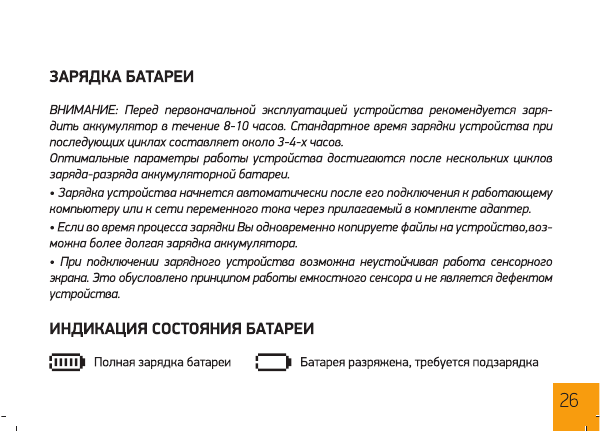 ЗАРЯДКА БАТАРЕИ

ВНИМАНИЕ: Перед первоначальной эксплуатацией устройства рекомендуется зарядить аккумулятор в течение 8-10 часов. Стандартное время зарядки устройства при последующих циклах составляет около 3-4-х часов.
Оптимальные параметры работы устройства достигаются после нескольких циклов заряда-разряда аккумуляторной батареи.
• Зарядка устройства начнется автоматически после его подключения к работающему компьютеру или к сети переменного тока через прилагаемый в комплекте адаптер.
• Если во время процесса зарядки Вы одновременно копируете файлы на устройство,возможна более долгая зарядка аккумулятора.
• При подключении зарядного устройства возможна неустойчивая работа сенсорного экрана. Это обусловлено принципом работы емкостного сенсора и не является дефектом устройства.

ИНДИКАЦИЯ СОСТОЯНИЯ БАТАРЕИ

Полная зарядка батареи

Батарея разряжена, требуется подзарядка

26